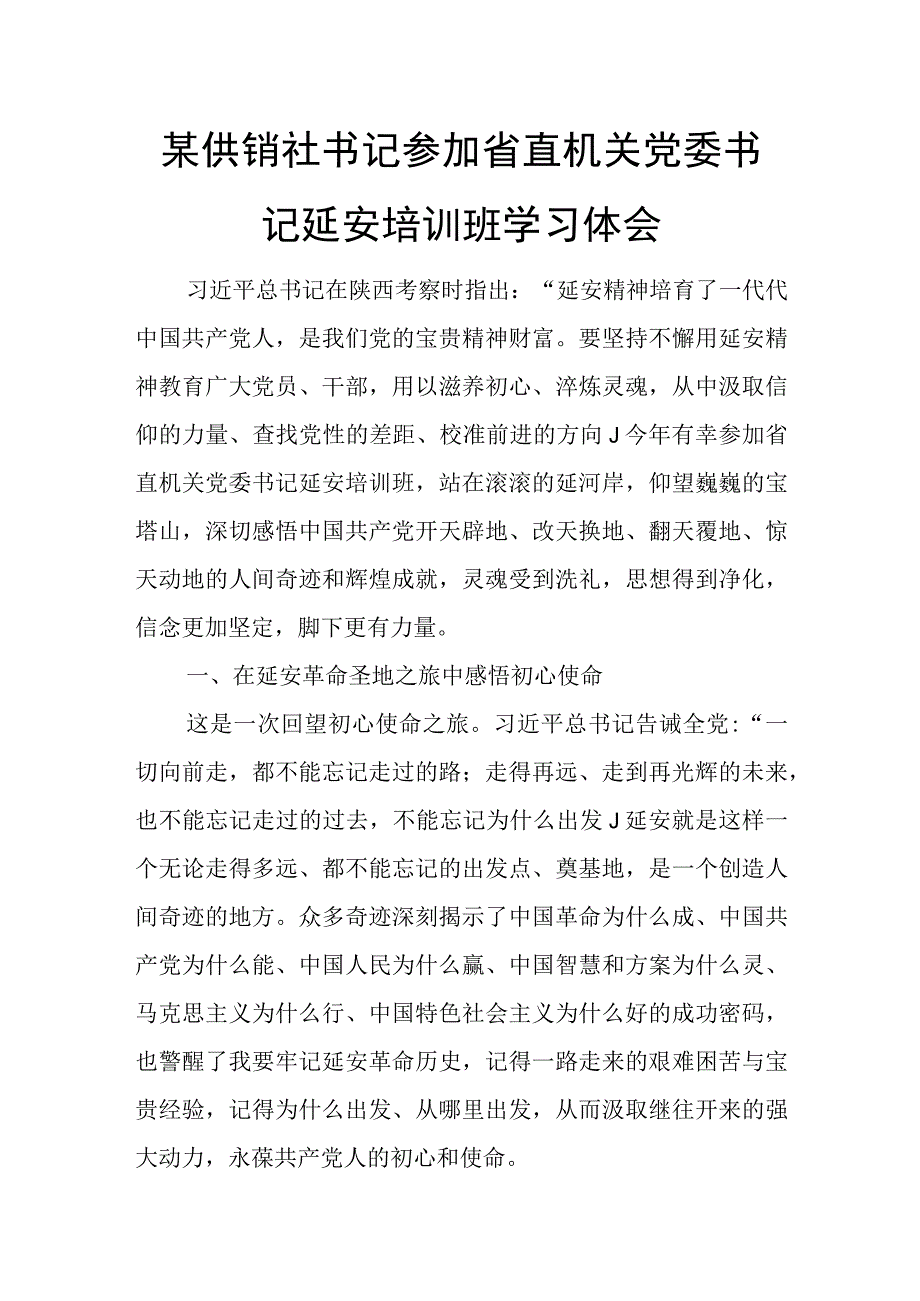 某供销社书记参加省直机关党委书记延安培训班学习体会

习近平总书记在陕西考察时指出：“延安精神培育了一代代中国共产党人，是我们党的宝贵精神财富。要坚持不懈用延安精神教育广大党员、干部，用以滋养初心、淬炼灵魂，从中汲取信仰的力量、查找党性的差距、校准前进的方向J今年有幸参加省直机关党委书记延安培训班，站在滚滚的延河岸，仰望巍巍的宝塔山，深切感悟中国共产党开天辟地、改天换地、翻天覆地、惊天动地的人间奇迹和辉煌成就，灵魂受到洗礼，思想得到净化，信念更加坚定，脚下更有力量。

一、在延安革命圣地之旅中感悟初心使命

这是一次回望初心使命之旅。习近平总书记告诫全党：“一切向前走，都不能忘记走过的路；走得再远、走到再光辉的未来，也不能忘记走过的过去，不能忘记为什么出发J延安就是这样一个无论走得多远、都不能忘记的出发点、奠基地，是一个创造人间奇迹的地方。众多奇迹深刻揭示了中国革命为什么成、中国共产党为什么能、中国人民为什么赢、中国智慧和方案为什么灵、马克思主义为什么行、中国特色社会主义为什么好的成功密码，也警醒了我要牢记延安革命历史，记得一路走来的艰难困苦与宝贵经验，记得为什么出发、从哪里出发，从而汲取继往开来的强大动力，永葆共产党人的初心和使命。